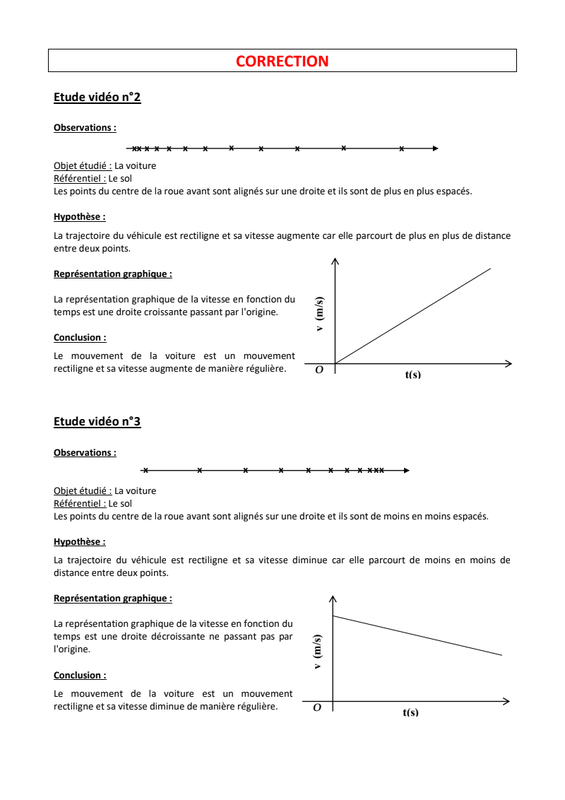 CORRECTION

Etude vidéo n°2

Observations :

Objet étudié : La voiture
Référentiel : Le sol
Les points du centre de la roue avant sont alignés sur une droite et ils sont de plus en plus espacés.

Hypothèse :

La trajectoire du véhicule est rectiligne et sa vitesse augmente car elle parcourt de plus en plus de distance entre deux points.

Représentation graphique :

La représentation graphique de la vitesse en fonction du temps est une droite croissante passant par l'origine.

Conclusion :

Le mouvement de la voiture est un mouvement rectiligne et sa vitesse augmente de manière régulière.

v (m/s)
O
t(s)

Etude vidéo n°3

Observations :

Objet étudié : La voiture
Référentiel : Le sol
Les points du centre de la roue avant sont alignés sur une droite et ils sont de moins en moins espacés.

Hypothèse :

La trajectoire du véhicule est rectiligne et sa vitesse diminue car elle parcourt de moins en moins de distance entre deux points.

Représentation graphique :

La représentation graphique de la vitesse en fonction du temps est une droite décroissante ne passant pas par l'origine.

Conclusion :

Le mouvement de la voiture est un mouvement rectiligne et sa vitesse diminue de manière régulière.

v (m/s)
O
t(s)